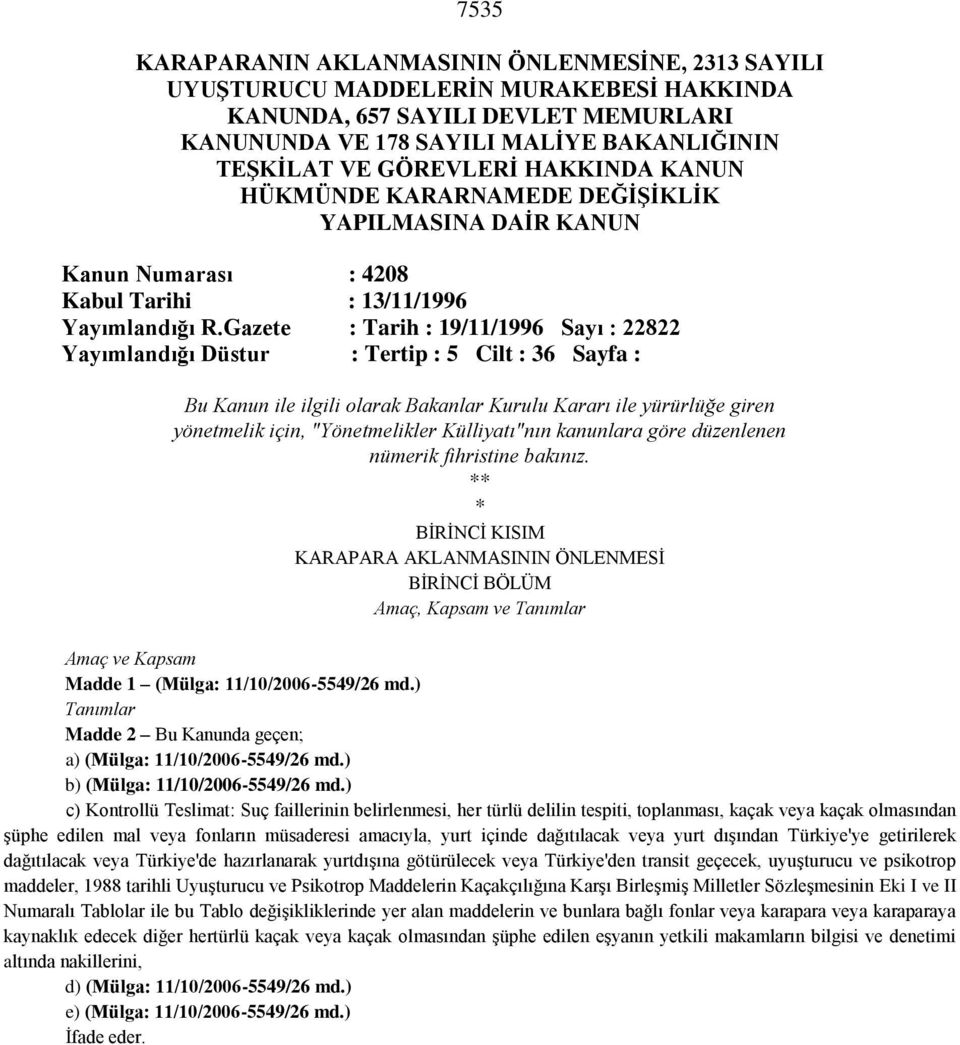 7535

KARAPARANIN AKLANMASININ ÖNLENMESİNE, 2313 SAYILI UYUŞTURUCU MADDELERİN MURAKEBESİ HAKKINDA KANUNDA, 657 SAYILI DEVLET MEMURLARI KANUNUNDA VE 178 SAYILI MALİYE BAKANLIĞININ TEŞKİLAT VE GÖREVLERİ HAKKINDA KANUN HÜKMÜNDE KARARNAMEDE DEĞİŞİKLİK YAPILMASINA DAİR KANUN

Kanun Numarası : 4208
Kabul Tarihi : 13/11/1996
Yayımlandığı R.Gazete : Tarih : 19/11/1996 Sayı : 22822
Yayımlandığı Düstur : Tertip : 5 Cilt : 36 Sayfa :

Bu Kanun ile ilgili olarak Bakanlar Kurulu Kararı ile yürürlüğe giren yönetmelik için, "Yönetmelikler Külliyatı"nın kanunlara göre düzenlenen nümerik fihristine bakınız.
**
*
BİRİNCİ KISIM
KARAPARA AKLANMASININ ÖNLENMESİ
BİRİNCİ BÖLÜM
Amaç, Kapsam ve Tanımlar

Amaç ve Kapsam
Madde 1 – (Mülga: 11/10/2006-5549/26 md.)
Tanımlar
Madde 2 – Bu Kanunda geçen;
a) (Mülga: 11/10/2006-5549/26 md.)
b) (Mülga: 11/10/2006-5549/26 md.)
c) Kontrollü Teslimat: Suç faillerinin belirlenmesi, her türlü delilin tespiti, toplanması, kaçak veya kaçak olmasından şüphe edilen mal veya fonların müsaderesi amacıyla, yurt içinde dağıtılacak veya yurt dışından Türkiye'ye getirilerek dağıtılacak veya Türkiye'de hazırlanarak yurtdışına götürülecek veya Türkiye'den transit geçecek, uyuşturucu ve psikotrop maddeler, 1988 tarihli Uyuşturucu ve Psikotrop Maddelerin Kaçakçılığına Karşı Birleşmiş Milletler Sözleşmesinin Eki I ve II Numaralı Tablolar ile bu Tablo değişikliklerinde yer alan maddelerin ve bunlara bağlı fonlar veya karapara veya karaparaya kaynaklık edecek diğer hertürlü kaçak veya kaçak olmasından şüphe edilen eşyanın yetkili makamların bilgisi ve denetimi altında nakillerini,
d) (Mülga: 11/10/2006-5549/26 md.)
e) (Mülga: 11/10/2006-5549/26 md.)
İfade eder.